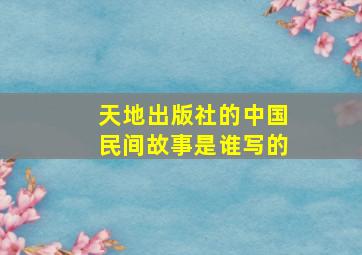 天地出版社的中国民间故事是谁写的